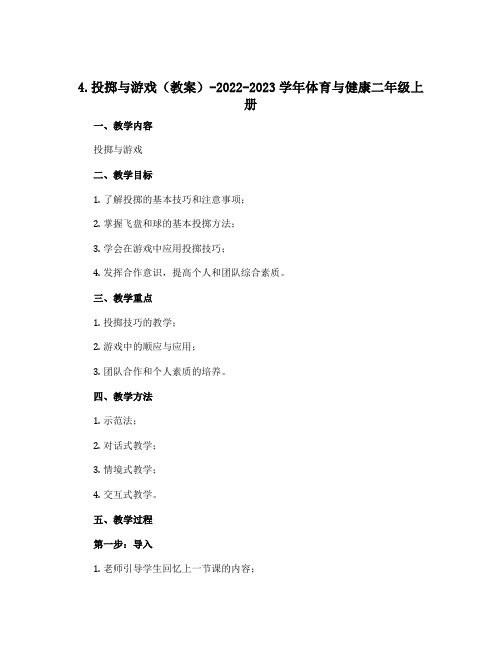 4.投掷与游戏（教案）-2022-2023学年体育与健康二年级上册

一、教学内容

投掷与游戏

二、教学目标

1. 了解投掷的基本技巧和注意事项；

2. 掌握飞盘和球的基本投掷方法；

3. 学会在游戏中应用投掷技巧；

4. 发挥合作意识，提高个人和团队综合素质。

三、教学重点

1. 投掷技巧的教学；

2. 游戏中的顺应与应用；

3. 团队合作和个人素质的培养。

四、教学方法

1. 示范法；

2. 对话式教学；

3. 情境式教学；

4. 交互式教学。

五、教学过程

第一步：导入

1. 老师引导学生回忆上一节课的内容；